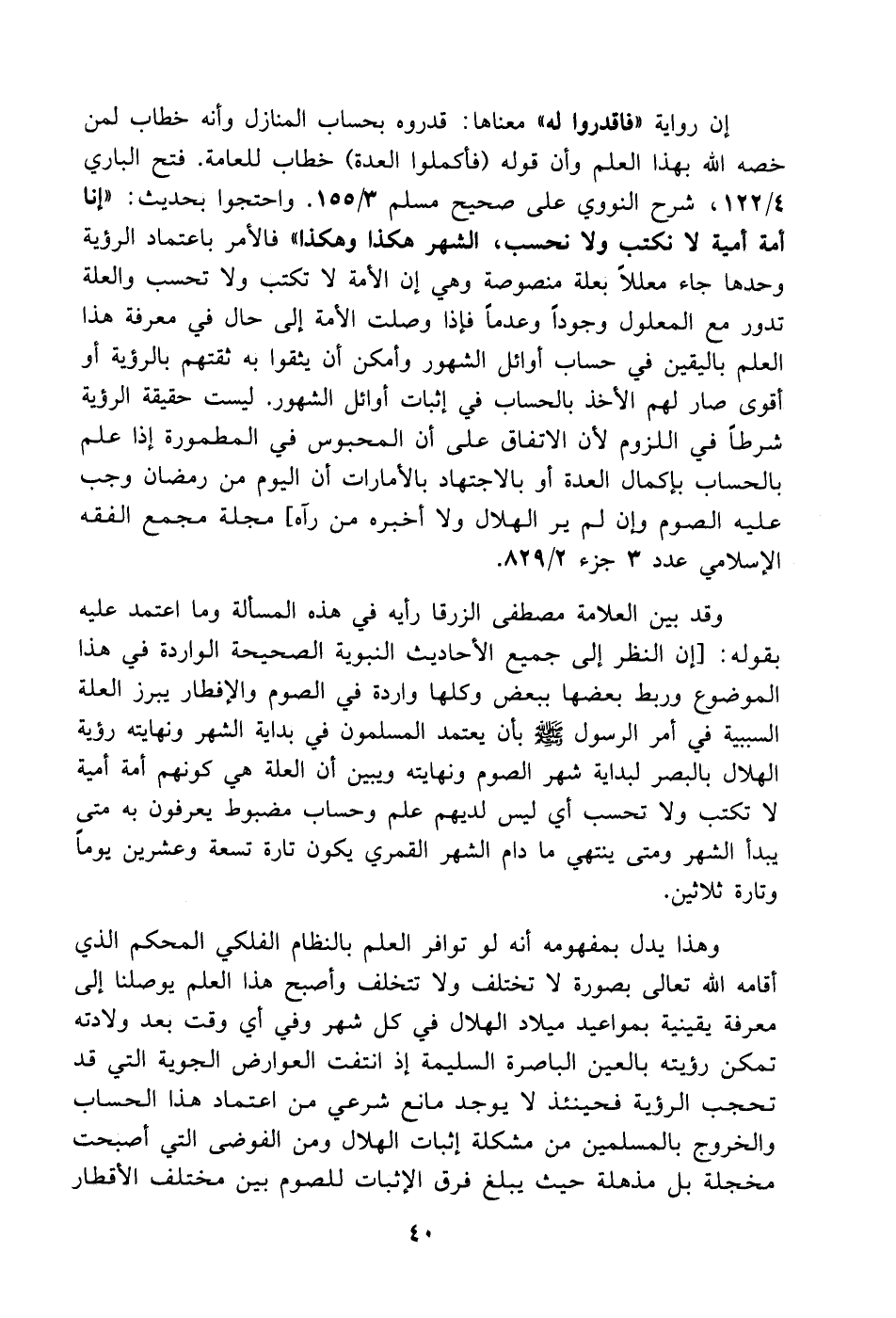 إن رواية «فاقدروا له» معناها: قدروه بحساب المنازل وأنه خطاب لمن خصه الله بهذا العلم وأن قوله (فأكملوا العدة) خطاب للعامة. فتح الباري ١٢٢/٤، شرح النووي على صحيح مسلم ١٥٥/٣. واحتجوا بحديث: «إنا أمة أمية لا نكتب ولا نحسب، الشهر هكذا وهكذا» فالأمر باعتماد الرؤية وحدها جاء معللاً بعلة منصوصة وهي إن الأمة لا تكتب ولا تحسب والعلة تدور مع المعلول وجوداً وعدماً فإذا وصلت الأمة إلى حال في معرفة هذا العلم باليقين في حساب أوائل الشهور وأمكن أن يثقوا به ثقتهم بالرؤية أو أقوى صار لهم الأخذ بالحساب في إثبات أوائل الشهور. ليست حقيقة الرؤية شرطاً في اللزوم لأن الاتفاق على أن المحبوس في المطمورة إذا علم بالحساب بإكمال العدة أو بالاجتهاد بالأمارات أن اليوم من رمضان وجب عليه الصوم وإن لم ير الهلال ولا أخبره من رآه] مجلة مجمع الفقه الإسلامي عدد ٣ جزء ٨٢٩/٢.

وقد بين العلامة مصطفى الزرقا رأيه في هذه المسألة وما اعتمد عليه بقوله: [إن النظر إلى جميع الأحاديث النبوية الصحيحة الواردة في هذا الموضوع وربط بعضها ببعض وكلها واردة في الصوم والإفطار يبرز العلة السببية في أمر الرسول ﷺ بأن يعتمد المسلمون في بداية الشهر ونهايته رؤية الهلال بالبصر لبداية شهر الصوم ونهايته ويبين أن العلة هي كونهم أمة أمية لا تكتب ولا تحسب أي ليس لديهم علم وحساب مضبوط يعرفون به متى يبدأ الشهر ومتى ينتهي ما دام الشهر القمري يكون تارة تسعة وعشرين يوماً وتارة ثلاثين.

وهذا يدل بمفهومه أنه لو توافر العلم بالنظام الفلكي المحكم الذي أقامه الله تعالى بصورة لا تختلف ولا تتخلف وأصبح هذا العلم يوصلنا إلى معرفة يقينية بمواعيد ميلاد الهلال في كل شهر وفي أي وقت بعد ولادته تمكن رؤيته بالعين الباصرة السليمة إذ انتفت العوارض الجوية التي قد تحجب الرؤية فحينئذ لا يوجد مانع شرعي من اعتماد هذا الحساب والخروج بالمسلمين من مشكلة إثبات الهلال ومن الفوضى التي أصبحت مخجلة بل مذهلة حيث يبلغ فرق الإثبات للصوم بين مختلف الأقطار

٤٠